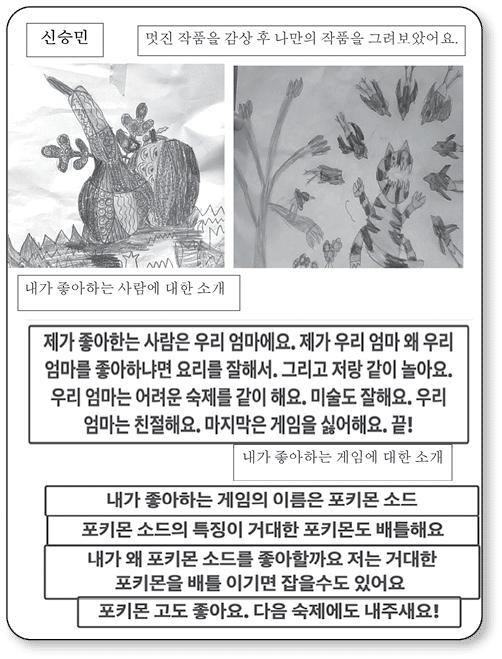 신승민

멋진 작품을 감상 후 나만의 작품을 그려보았어요.

내가 좋아하는 사람에 대한 소개

제가 좋아한는 사람은 우리 엄마에요. 제가 우리 엄마 왜 우리 엄마를 좋아하냐면 요리를 잘해서. 그리고 저랑 같이 놀아요. 우리 엄마는 어려운 숙제를 같이 해요. 미술도 잘해요. 우리 엄마는 친절해요. 마지막은 게임을 싫어해요. 끝!

내가 좋아하는 게임에 대한 소개

내가 좋아하는 게임의 이름은 포키몬 소드

포키몬 소드의 특징이 거대한 포키몬도 배틀해요

내가 왜 포키몬 소드를 좋아할까요 저는 거대한 포키몬을 배틀 이기면 잡을수도 있어요

포키몬 고도 좋아요. 다음 숙제에도 내주새요!